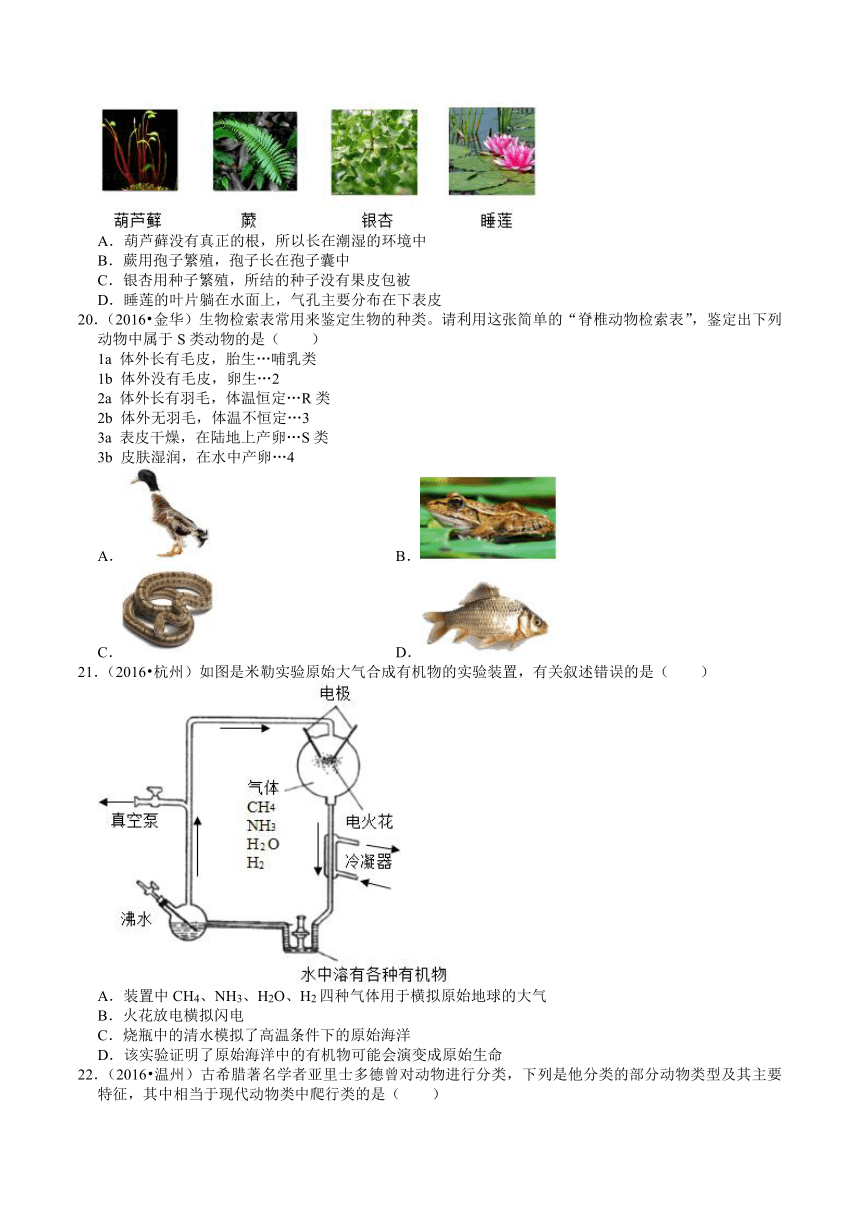 葫芦藓　　蕨　　银杏　　睡莲

A．葫芦藓没有真正的根，所以长在潮湿的环境中
B．蕨用孢子繁殖，孢子长在孢子囊中
C．银杏用种子繁殖，所结的种子没有果皮包被
D．睡莲的叶片躺在水面上，气孔主要分布在下表皮

20．（2016•金华）生物检索表常用来鉴定生物的种类。请利用这张简单的“脊椎动物检索表”，鉴定出下列动物中属于 S 类动物的是（　　）
1a 体外长有毛皮，胎生…哺乳类
1b 体外没有毛皮，卵生…2
2a 体外长有羽毛，体温恒定…R 类
2b 体外无羽毛，体温不恒定…3
3a 表皮干燥，在陆地上产卵…S 类
3b 皮肤湿润，在水中产卵…4
A．
B．
C．
D．

21．（2016•杭州）如图是米勒实验原始大气合成有机物的实验装置，有关叙述错误的是（　　）

电极
气体
$CH_4$
$NH_3$
$H_2O$
$H_2$
真空泵
电火花
冷凝器
沸水
水中溶有各种有机物

A．装置中 $CH_4$、$NH_3$、$H_2O$、$H_2$ 四种气体用于模拟原始地球的大气
B．火花放电模拟闪电
C．烧瓶中的清水模拟了高温条件下的原始海洋
D．该实验证明了原始海洋中的有机物可能会演变成原始生命

22．（2016•温州）古希腊著名学者亚里士多德曾对动物进行分类，下列是他分类的部分动物类型及其主要特征，其中相当于现代动物类中爬行类的是（　　）